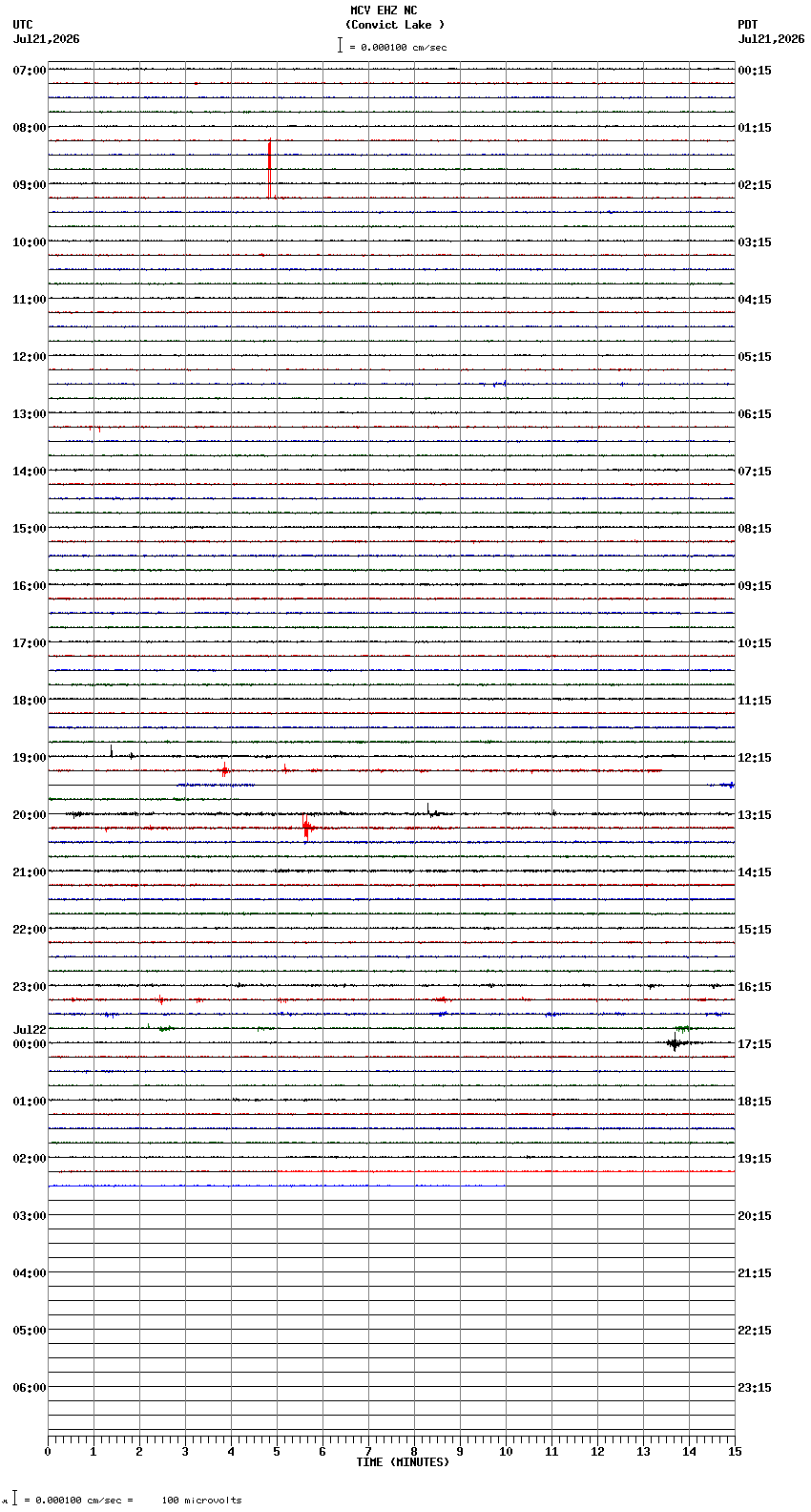 MCV EHZ NC
(Convict Lake )
= 0.000100 cm/sec

UTC
Jul21,2026

PDT
Jul21,2026

07:00
08:00
09:00
10:00
11:00
12:00
13:00
14:00
15:00
16:00
17:00
18:00
19:00
20:00
21:00
22:00
23:00
Jul22
00:00
01:00
02:00
03:00
04:00
05:00
06:00

00:15
01:15
02:15
03:15
04:15
05:15
06:15
07:15
08:15
09:15
10:15
11:15
12:15
13:15
14:15
15:15
16:15
17:15
18:15
19:15
20:15
21:15
22:15
23:15

0 1 2 3 4 5 6 7 8 9 10 11 12 13 14 15
TIME (MINUTES)

= 0.000100 cm/sec = 100 microvolts